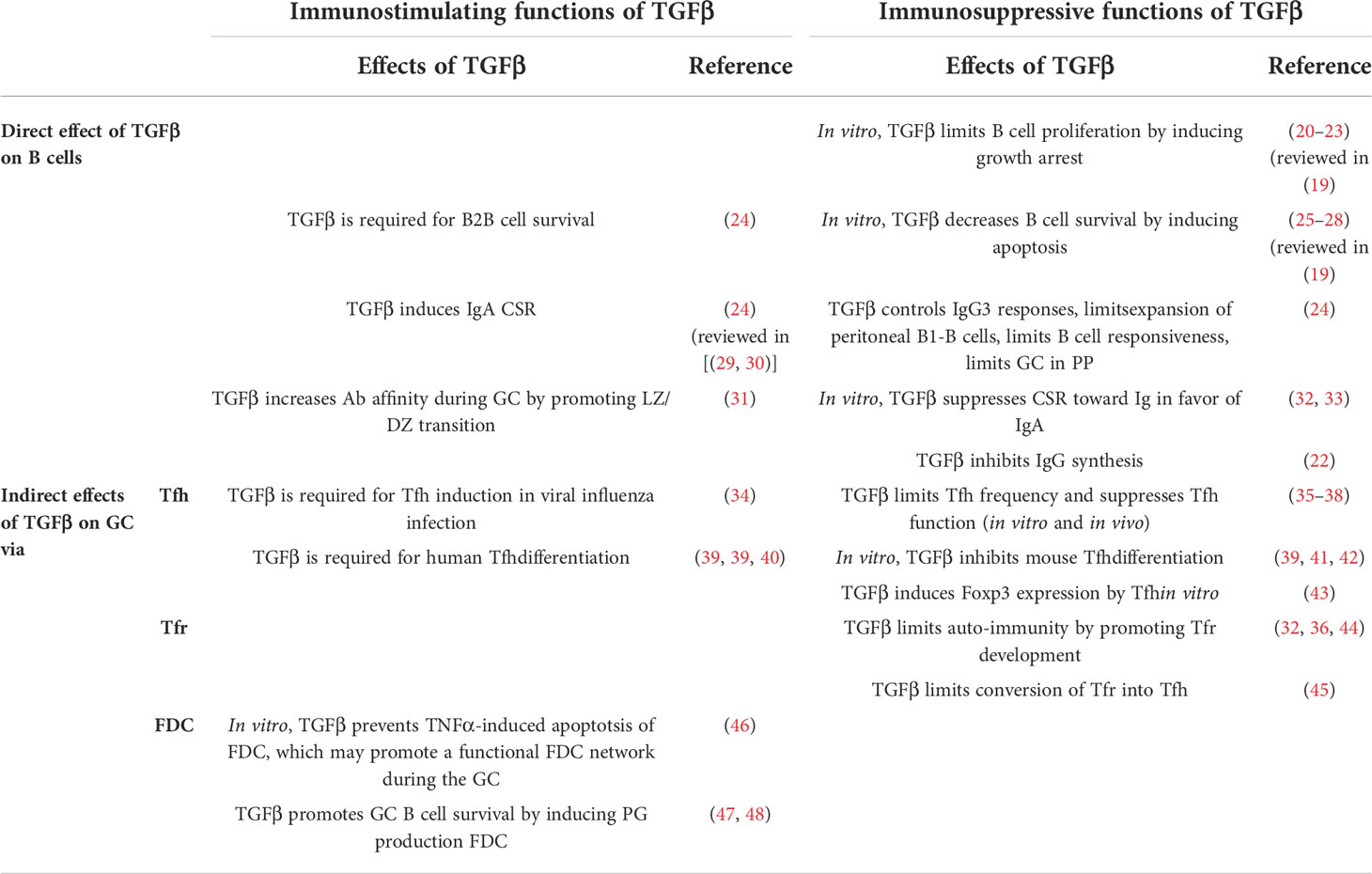 |  |  | Immunostimulating functions of TGFβ |  | Immunosuppressive functions of TGFβ |  |
|---|---|---|---|---|---|
|  |  | Effects of TGFβ | Reference | Effects of TGFβ | Reference |
| Direct effect of TGFβ on B cells |  |  |  | In vitro, TGFβ limits B cell proliferation by inducing growth arrest | (20–23) (reviewed in (19) |
|  |  | TGFβ is required for B2B cell survival | (24) | In vitro, TGFβ decreases B cell survival by inducing apoptosis | (25–28) (reviewed in (19) |
|  |  | TGFβ induces IgA CSR | (24) (reviewed in [(29, 30)] | TGFβ controls IgG3 responses, limitsexpansion of peritoneal B1-B cells, limits B cell responsiveness, limits GC in PP | (24) |
|  |  | TGFβ increases Ab affinity during GC by promoting LZ/DZ transition | (31) | In vitro, TGFβ suppresses CSR toward Ig in favor of IgA | (32, 33) |
|  |  |  |  | TGFβ inhibits IgG synthesis | (22) |
| Indirect effects of TGFβ on GC via | Tfh | TGFβ is required for Tfh induction in viral influenza infection | (34) | TGFβ limits Tfh frequency and suppresses Tfh function (in vitro and in vivo) | (35–38) |
|  |  | TGFβ is required for human Tfhdifferentiation | (39, 39, 40) | In vitro, TGFβ inhibits mouse Tfhdifferentiation | (39, 41, 42) |
|  |  |  |  | TGFβ induces Foxp3 expression by Tfhin vitro | (43) |
|  | Tfr |  |  | TGFβ limits auto-immunity by promoting Tfr development | (32, 36, 44) |
|  |  |  |  | TGFβ limits conversion of Tfr into Tfh | (45) |
|  | FDC | In vitro, TGFβ prevents TNFα-induced apoptotsis of FDC, which may promote a functional FDC network during the GC | (46) |  |  |
|  |  | TGFβ promotes GC B cell survival by inducing PG production FDC | (47, 48) |  |  |